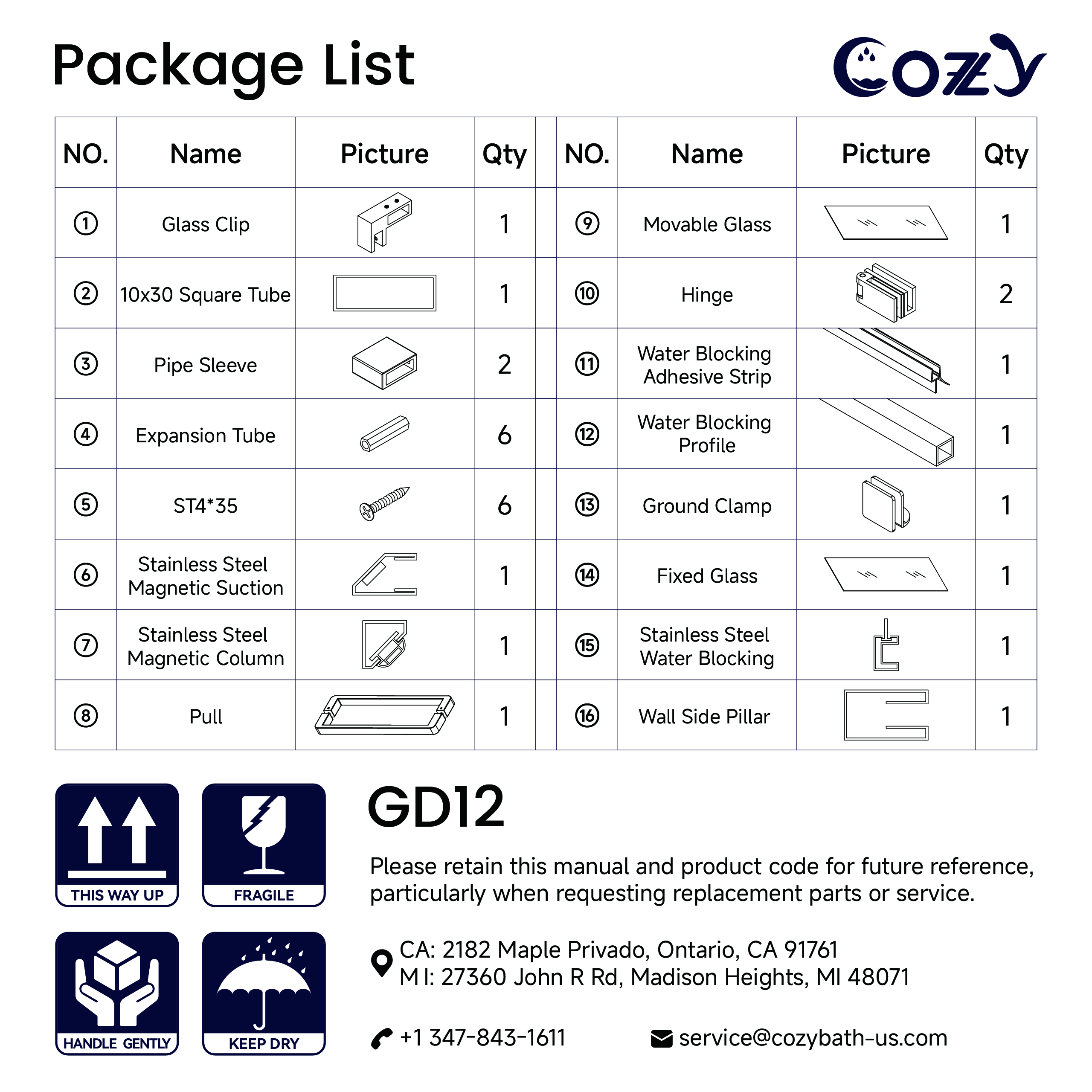 Package List

Cozy

| NO. | Name | Picture | Qty | | NO. | Name | Picture | Qty |
|---|---|---|---|---|---|---|---|---|
| ① | Glass Clip | | 1 | | ⑨ | Movable Glass | | 1 |
| ② | 10x30 Square Tube | | 1 | | ⑩ | Hinge | | 2 |
| ③ | Pipe Sleeve | | 2 | | ⑪ | Water Blocking Adhesive Strip | | 1 |
| ④ | Expansion Tube | | 6 | | ⑫ | Water Blocking Profile | | 1 |
| ⑤ | ST4*35 | | 6 | | ⑬ | Ground Clamp | | 1 |
| ⑥ | Stainless Steel Magnetic Suction | | 1 | | ⑭ | Fixed Glass | | 1 |
| ⑦ | Stainless Steel Magnetic Column | | 1 | | ⑮ | Stainless Steel Water Blocking | | 1 |
| ⑧ | Pull | | 1 | | ⑯ | Wall Side Pillar | | 1 |

THIS WAY UP

FRAGILE

HANDLE GENTLY

KEEP DRY

GD12

Please retain this manual and product code for future reference, particularly when requesting replacement parts or service.

CA: 2182 Maple Privado, Ontario, CA 91761
M I: 27360 John R Rd, Madison Heights, MI 48071

+1 347-843-1611

service@cozybath-us.com